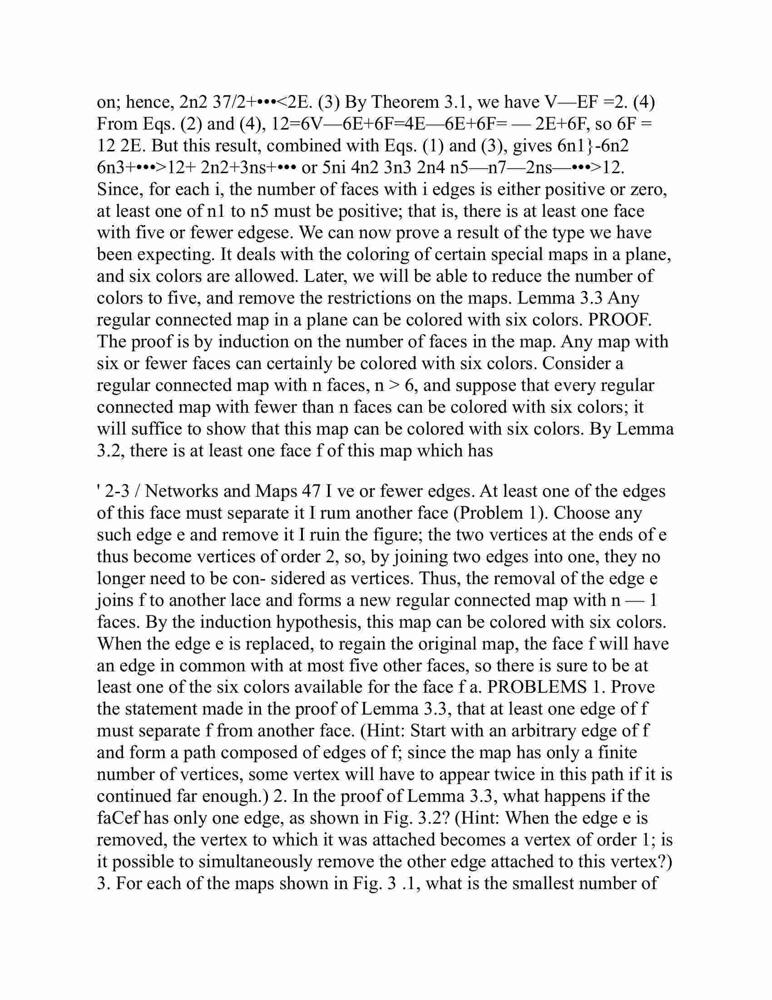 on; hence, 2n2 37/2+•••<2E. (3) By Theorem 3.1, we have V—EF =2. (4) From Eqs. (2) and (4), 12=6V—6E+6F=4E—6E+6F= — 2E+6F, so 6F = 12 2E. But this result, combined with Eqs. (1) and (3), gives 6n1}-6n2 6n3+•••>12+ 2n2+3ns+••• or 5ni 4n2 3n3 2n4 n5—n7—2ns—•••>12. Since, for each i, the number of faces with i edges is either positive or zero, at least one of n1 to n5 must be positive; that is, there is at least one face with five or fewer edgese. We can now prove a result of the type we have been expecting. It deals with the coloring of certain special maps in a plane, and six colors are allowed. Later, we will be able to reduce the number of colors to five, and remove the restrictions on the maps. Lemma 3.3 Any regular connected map in a plane can be colored with six colors. PROOF. The proof is by induction on the number of faces in the map. Any map with six or fewer faces can certainly be colored with six colors. Consider a regular connected map with n faces, n > 6, and suppose that every regular connected map with fewer than n faces can be colored with six colors; it will suffice to show that this map can be colored with six colors. By Lemma 3.2, there is at least one face f of this map which has

' 2-3 / Networks and Maps 47 I ve or fewer edges. At least one of the edges of this face must separate it I rum another face (Problem 1). Choose any such edge e and remove it I ruin the figure; the two vertices at the ends of e thus become vertices of order 2, so, by joining two edges into one, they no longer need to be con- sidered as vertices. Thus, the removal of the edge e joins f to another lace and forms a new regular connected map with n — 1 faces. By the induction hypothesis, this map can be colored with six colors. When the edge e is replaced, to regain the original map, the face f will have an edge in common with at most five other faces, so there is sure to be at least one of the six colors available for the face f a. PROBLEMS 1. Prove the statement made in the proof of Lemma 3.3, that at least one edge of f must separate f from another face. (Hint: Start with an arbitrary edge of f and form a path composed of edges of f; since the map has only a finite number of vertices, some vertex will have to appear twice in this path if it is continued far enough.) 2. In the proof of Lemma 3.3, what happens if the faCef has only one edge, as shown in Fig. 3.2? (Hint: When the edge e is removed, the vertex to which it was attached becomes a vertex of order 1; is it possible to simultaneously remove the other edge attached to this vertex?) 3. For each of the maps shown in Fig. 3 .1, what is the smallest number of